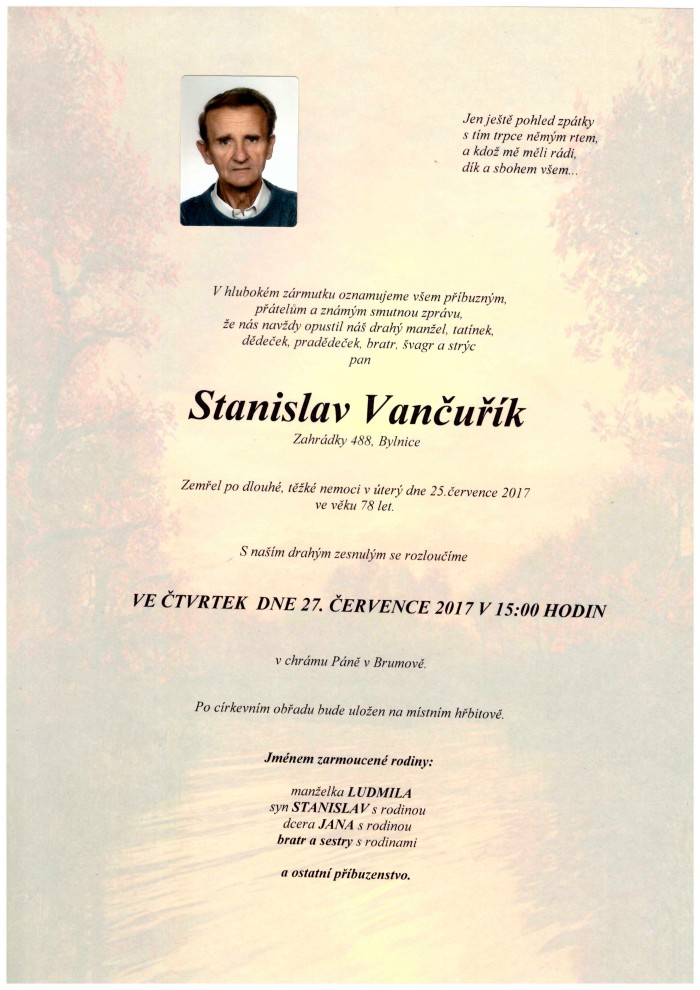 Jen ještě pohled zpátky
s tím trpce němým rtem,
a kdož mě měli rádi,
dík a sbohem všem...

V hlubokém zármutku oznamujeme všem příbuzným,
přátelům a známým smutnou zprávu,
že nás navždy opustil náš drahý manžel, tatínek,
dědeček, pradědeček, bratr, švagr a strýc
pan

Stanislav Vančuřík

Zahrádky 488, Bylnice

Zemřel po dlouhé, těžké nemoci v úterý dne 25.července 2017
ve věku 78 let.

S naším drahým zesnulým se rozloučíme

VE ČTVRTEK DNE 27. ČERVENCE 2017 V 15:00 HODIN

v chrámu Páně v Brumově.

Po církevním obřadu bude uložen na místním hřbitově.

Jménem zarmoucené rodiny:

manželka LUDMILA
syn STANISLAV s rodinou
dcera JANA s rodinou
bratr a sestry s rodinami

a ostatní příbuzenstvo.